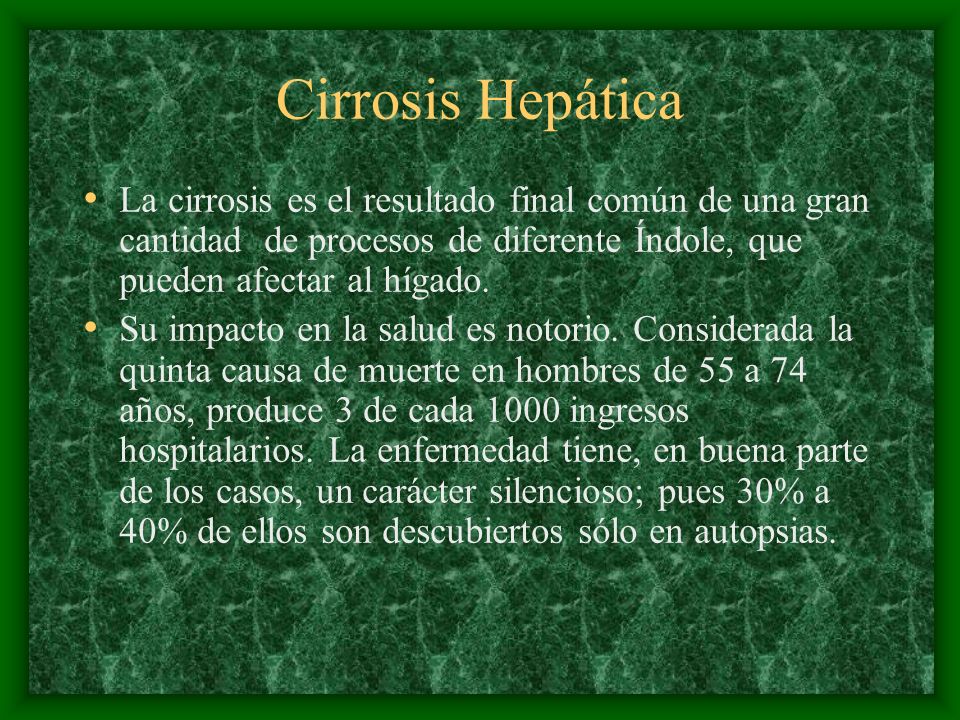 Cirrosis Hepática

• La cirrosis es el resultado final común de una gran cantidad de procesos de diferente Índole, que pueden afectar al hígado.

• Su impacto en la salud es notorio. Considerada la quinta causa de muerte en hombres de 55 a 74 años, produce 3 de cada 1000 ingresos hospitalarios. La enfermedad tiene, en buena parte de los casos, un carácter silencioso; pues 30% a 40% de ellos son descubiertos sólo en autopsias.